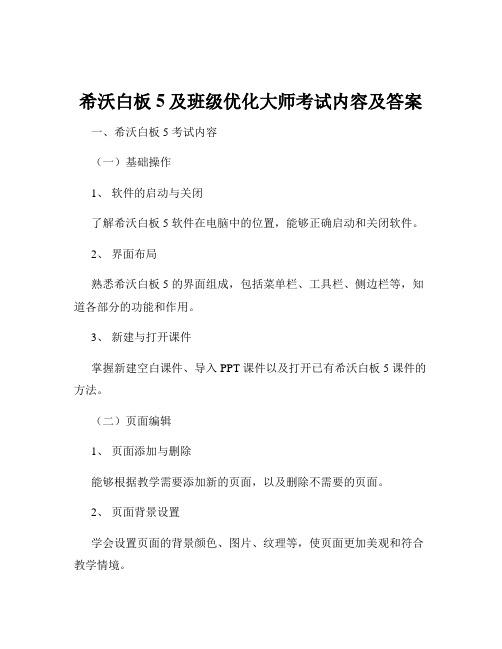 希沃白板 5 及班级优化大师考试内容及答案

一、希沃白板 5 考试内容

（一）基础操作

1、 软件的启动与关闭

了解希沃白板 5 软件在电脑中的位置，能够正确启动和关闭软件。

2、 界面布局

熟悉希沃白板 5 的界面组成，包括菜单栏、工具栏、侧边栏等，知道各部分的功能和作用。

3、 新建与打开课件

掌握新建空白课件、导入 PPT 课件以及打开已有希沃白板 5 课件的方法。

（二）页面编辑

1、 页面添加与删除

能够根据教学需要添加新的页面，以及删除不需要的页面。

2、 页面背景设置

学会设置页面的背景颜色、图片、纹理等，使页面更加美观和符合教学情境。